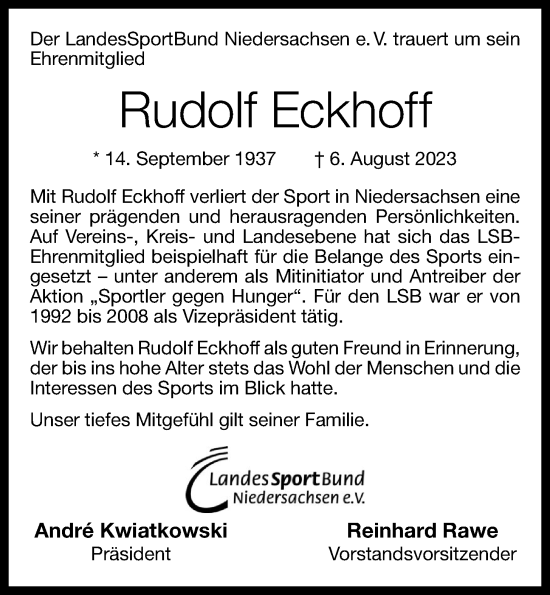 Der LandesSportBund Niedersachsen e. V. trauert um sein Ehrenmitglied

Rudolf Eckhoff

* 14. September 1937 † 6. August 2023

Mit Rudolf Eckhoff verliert der Sport in Niedersachsen eine seiner prägenden und herausragenden Persönlichkeiten. Auf Vereins-, Kreis- und Landesebene hat sich das LSB-Ehrenmitglied beispielhaft für die Belange des Sports eingesetzt – unter anderem als Mitinitiator und Antreiber der Aktion „Sportler gegen Hunger“. Für den LSB war er von 1992 bis 2008 als Vizepräsident tätig.

Wir behalten Rudolf Eckhoff als guten Freund in Erinnerung, der bis ins hohe Alter stets das Wohl der Menschen und die Interessen des Sports im Blick hatte.

Unser tiefes Mitgefühl gilt seiner Familie.

LandesSportBund Niedersachsen e.V.

André Kwiatkowski
Präsident

Reinhard Rawe
Vorstandsvorsitzender